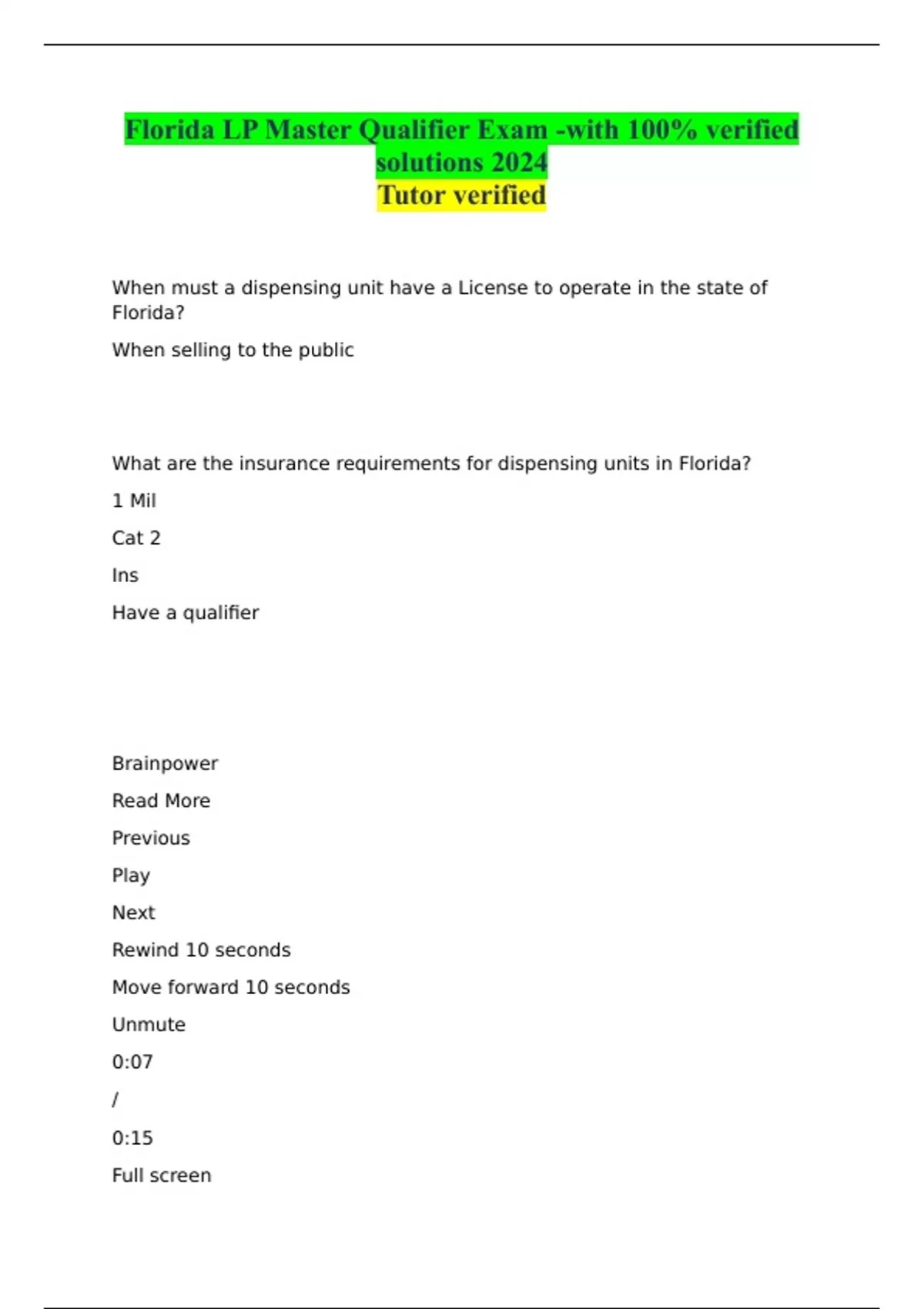 Florida LP Master Qualifier Exam -with 100% verified solutions 2024
Tutor verified

When must a dispensing unit have a License to operate in the state of Florida?

When selling to the public

What are the insurance requirements for dispensing units in Florida?

1 Mil

Cat 2

Ins

Have a qualifier

Brainpower

Read More

Previous

Play

Next

Rewind 10 seconds

Move forward 10 seconds

Unmute

0:07

/

0:15

Full screen